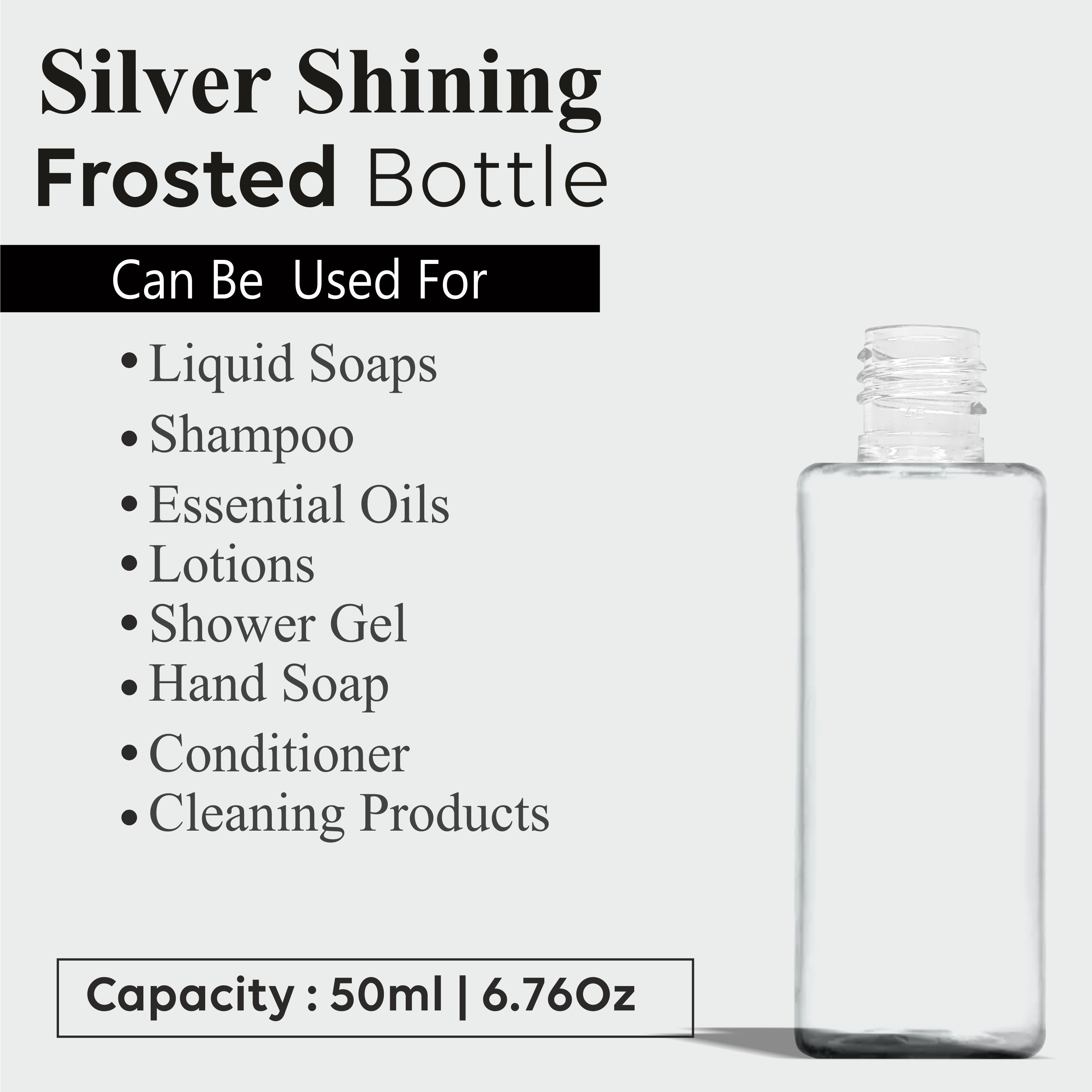 Silver Shining
Frosted Bottle

Can Be  Used For

• Liquid Soaps
• Shampoo
• Essential Oils
• Lotions
• Shower Gel
• Hand Soap
• Conditioner
• Cleaning Products

Capacity : 50ml | 6.76Oz